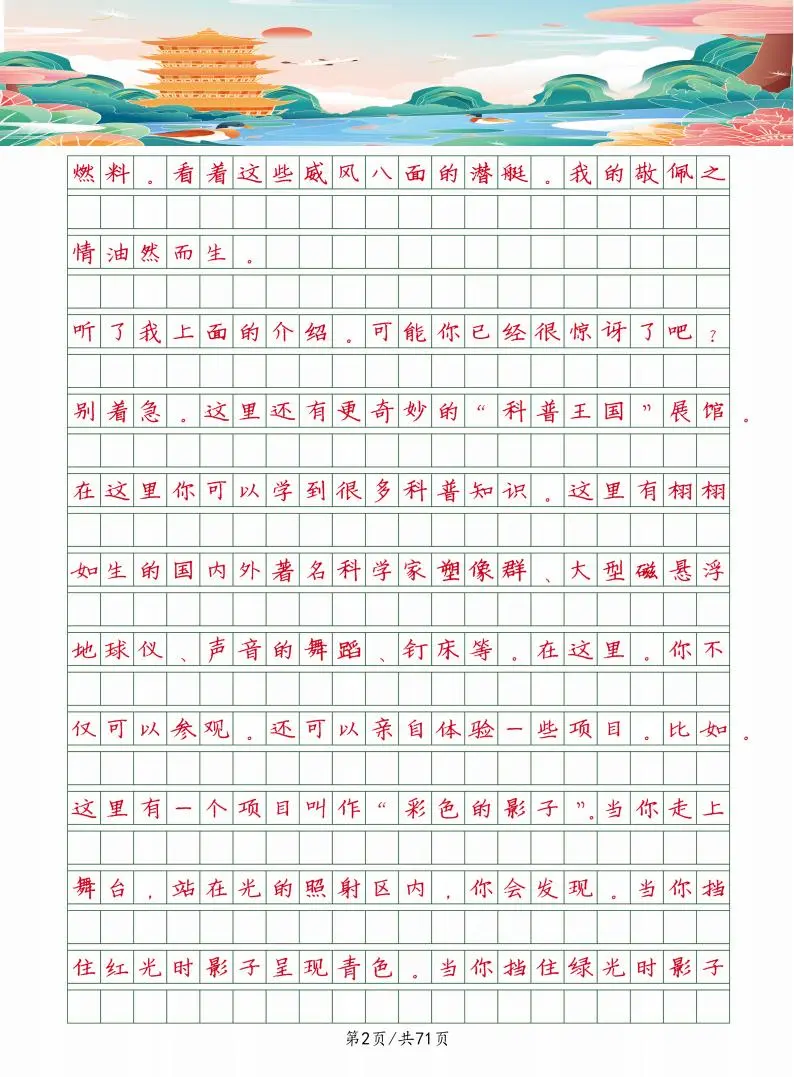 燃料。看着这些威风八面的潜艇。我的敬佩之情油然而生。

听了我上面的介绍。可能你已经很惊讶了吧？别着急。这里还有更奇妙的“科普王国”展馆。在这里你可以学到很多科普知识。这里有栩栩如生的国内外著名科学家塑像群、大型磁悬浮地球仪、声音的舞蹈、钉床等。在这里。你不仅可以参观。还可以亲自体验一些项目。比如。这里有一个项目叫作“彩色的影子”。当你走上舞台，站在光的照射区内，你会发现。当你挡住红光时影子呈现青色。当你挡住绿光时影子

第2页/共71页